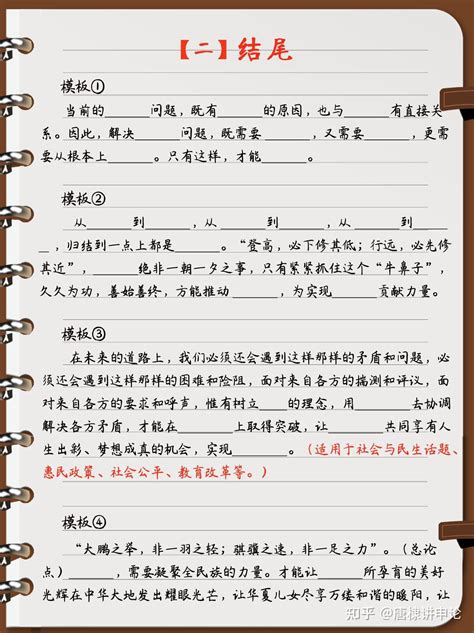 【二】结尾

模板①

当前的____问题，既有____的原因，也与____有直接关系。因此，解决____问题，既需要____，又需要____，更需要从根本上____。只有这样，才能____。

模板②

从____到____，从____到____，从____到____，归结到一点上都是____。“登高，必下修其低；行远，必先修其近”，____绝非一朝一夕之事，只有紧紧抓住这个“牛鼻子”，久久为功，善始善终，方能推动____，为实现____贡献力量。

模板③

在未来的道路上，我们必须还会遇到这样那样的矛盾和问题，必须还会遇到这样那样的困难和险阻，面对来自各方的揣测和评议，面对来自各方的要求和呼声，惟有树立____的理念，用____去协调解决各方矛盾，才能在____上取得突破，让____共同享有人生出彩、梦想成真的机会，实现____。（适用于社会与民生话题、惠民政策、社会公平、教育改革等。）

模板④

“大鹏之举，非一羽之轻；骐骥之速，非一足之力”。（总论点）____，需要凝聚全民族的力量。才能让____所孕育的美好光辉在中华大地发出耀眼光芒，让华夏儿女尽享万缕和谐的暖阳，让

知乎 @唐棣讲申论